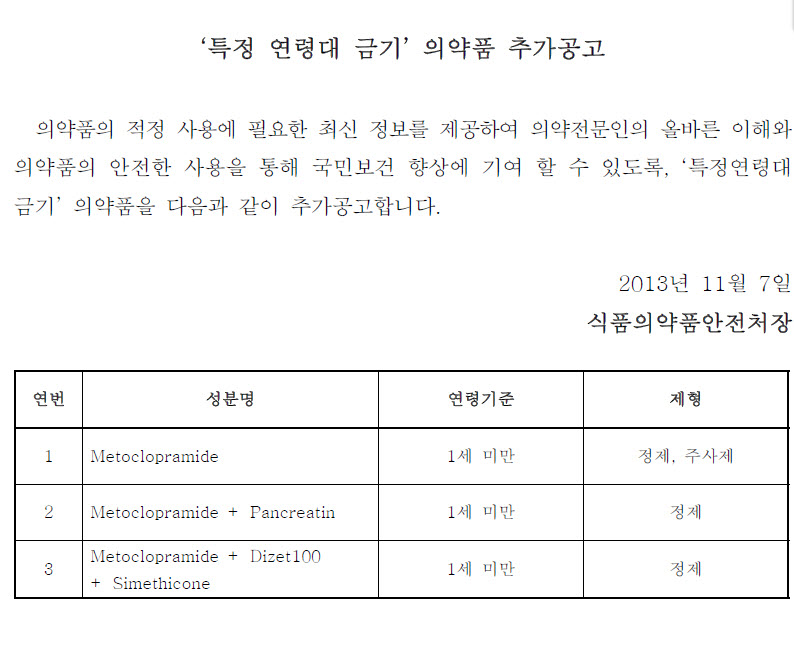 ‘특정 연령대 금기’ 의약품 추가공고

의약품의 적정 사용에 필요한 최신 정보를 제공하여 의약전문인의 올바른 이해와 의약품의 안전한 사용을 통해 국민보건 향상에 기여 할 수 있도록, ‘특정연령대 금기’ 의약품을 다음과 같이 추가공고합니다.

2013년 11월 7일

식품의약품안전처장

| 연번 | 성분명 | 연령기준 | 제형 |
|---|---|---|---|
| 1 | Metoclopramide | 1세 미만 | 정제, 주사제 |
| 2 | Metoclopramide + Pancreatin | 1세 미만 | 정제 |
| 3 | Metoclopramide + Dizet100 + Simethicone | 1세 미만 | 정제 |